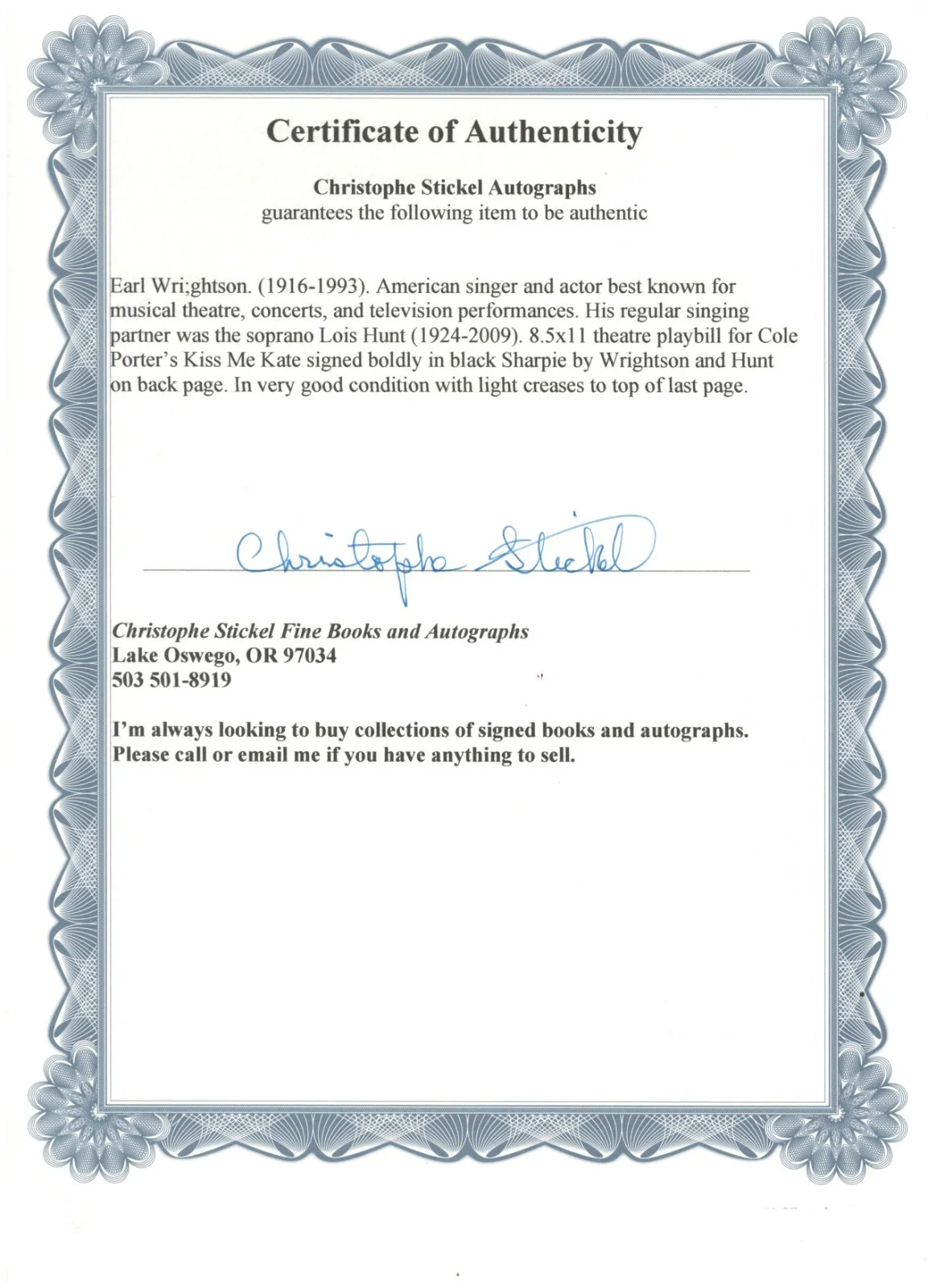 Certificate of Authenticity

Christophe Stickel Autographs
guarantees the following item to be authentic

Earl Wri;ghtson. (1916-1993). American singer and actor best known for musical theatre, concerts, and television performances. His regular singing partner was the soprano Lois Hunt (1924-2009). 8.5x11 theatre playbill for Cole Porter's Kiss Me Kate signed boldly in black Sharpie by Wrightson and Hunt on back page. In very good condition with light creases to top of last page.

Christophe Stickel

Christophe Stickel Fine Books and Autographs
Lake Oswego, OR 97034
503 501-8919

I'm always looking to buy collections of signed books and autographs.
Please call or email me if you have anything to sell.